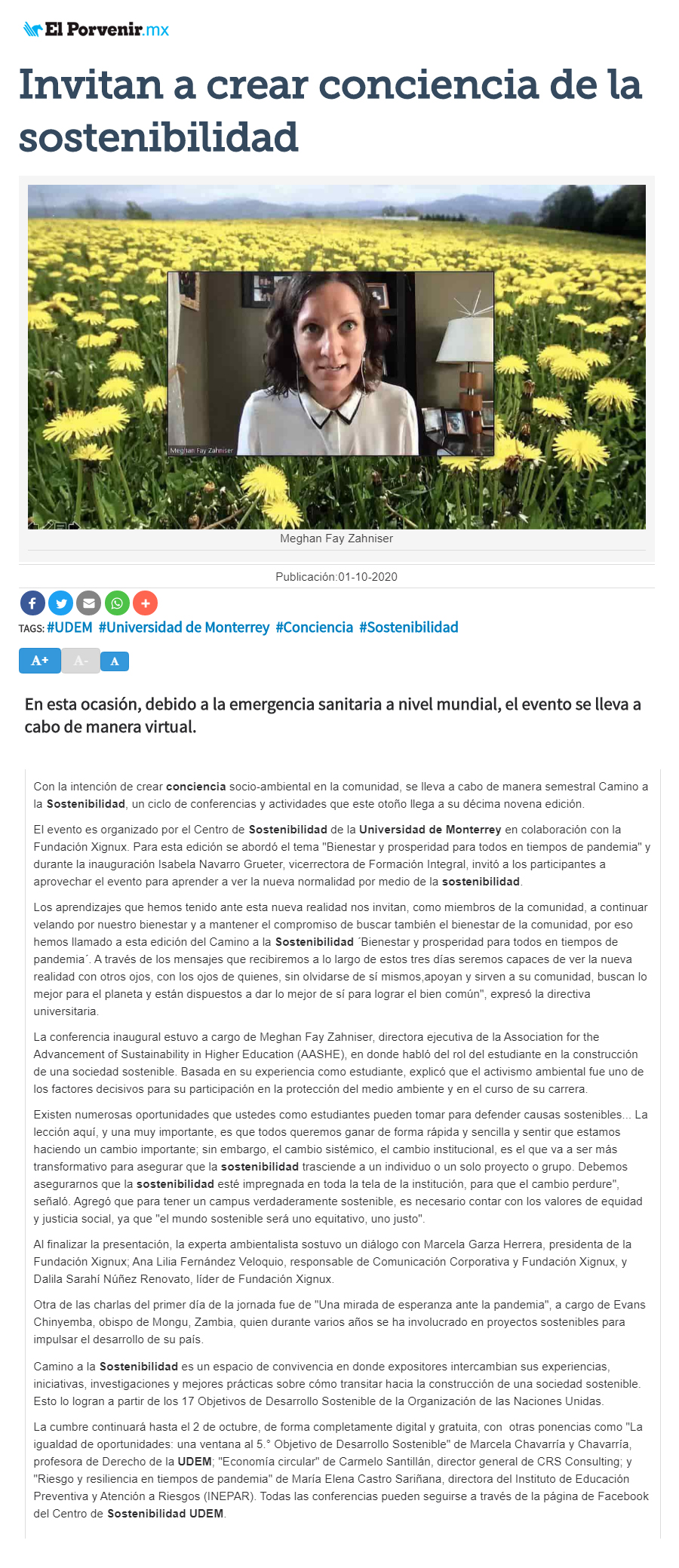 El Porvenir.mx

Invitan a crear conciencia de la sostenibilidad

Meghan Fay Zahniser

Meghan Fay Zahniser

Publicación:01-10-2020

TAGS: #UDEM #Universidad de Monterrey #Conciencia #Sostenibilidad

A+ A- A

En esta ocasión, debido a la emergencia sanitaria a nivel mundial, el evento se lleva a cabo de manera virtual.

Con la intención de crear conciencia socio-ambiental en la comunidad, se lleva a cabo de manera semestral Camino a la Sostenibilidad, un ciclo de conferencias y actividades que este otoño llega a su décima novena edición.

El evento es organizado por el Centro de Sostenibilidad de la Universidad de Monterrey en colaboración con la Fundación Xignux. Para esta edición se abordó el tema "Bienestar y prosperidad para todos en tiempos de pandemia" y durante la inauguración Isabela Navarro Grueter, vicerrectora de Formación Integral, invitó a los participantes a aprovechar el evento para aprender a ver la nueva normalidad por medio de la sostenibilidad.

Los aprendizajes que hemos tenido ante esta nueva realidad nos invitan, como miembros de la comunidad, a continuar velando por nuestro bienestar y a mantener el compromiso de buscar también el bienestar de la comunidad, por eso hemos llamado a esta edición del Camino a la Sostenibilidad ´Bienestar y prosperidad para todos en tiempos de pandemia´. A través de los mensajes que recibiremos a lo largo de estos tres días seremos capaces de ver la nueva realidad con otros ojos, con los ojos de quienes, sin olvidarse de sí mismos,apoyan y sirven a su comunidad, buscan lo mejor para el planeta y están dispuestos a dar lo mejor de sí para lograr el bien común", expresó la directiva universitaria.

La conferencia inaugural estuvo a cargo de Meghan Fay Zahniser, directora ejecutiva de la Association for the Advancement of Sustainability in Higher Education (AASHE), en donde habló del rol del estudiante en la construcción de una sociedad sostenible. Basada en su experiencia como estudiante, explicó que el activismo ambiental fue uno de los factores decisivos para su participación en la protección del medio ambiente y en el curso de su carrera.

Existen numerosas oportunidades que ustedes como estudiantes pueden tomar para defender causas sostenibles... La lección aquí, y una muy importante, es que todos queremos ganar de forma rápida y sencilla y sentir que estamos haciendo un cambio importante; sin embargo, el cambio sistémico, el cambio institucional, es el que va a ser más transformativo para asegurar que la sostenibilidad trasciende a un individuo o un solo proyecto o grupo. Debemos asegurarnos que la sostenibilidad esté impregnada en toda la tela de la institución, para que el cambio perdure", señaló. Agregó que para tener un campus verdaderamente sostenible, es necesario contar con los valores de equidad y justicia social, ya que "el mundo sostenible será uno equitativo, uno justo".

Al finalizar la presentación, la experta ambientalista sostuvo un diálogo con Marcela Garza Herrera, presidenta de la Fundación Xignux; Ana Lilia Fernández Veloquio, responsable de Comunicación Corporativa y Fundación Xignux, y Dalila Sarahí Núñez Renovato, líder de Fundación Xignux.

Otra de las charlas del primer día de la jornada fue de "Una mirada de esperanza ante la pandemia", a cargo de Evans Chinyemba, obispo de Mongu, Zambia, quien durante varios años se ha involucrado en proyectos sostenibles para impulsar el desarrollo de su país.

Camino a la Sostenibilidad es un espacio de convivencia en donde expositores intercambian sus experiencias, iniciativas, investigaciones y mejores prácticas sobre cómo transitar hacia la construcción de una sociedad sostenible. Esto lo logran a partir de los 17 Objetivos de Desarrollo Sostenible de la Organización de las Naciones Unidas.

La cumbre continuará hasta el 2 de octubre, de forma completamente digital y gratuita, con otras ponencias como "La igualdad de oportunidades: una ventana al 5.° Objetivo de Desarrollo Sostenible" de Marcela Chavarría y Chavarría, profesora de Derecho de la UDEM; "Economía circular" de Carmelo Santillán, director general de CRS Consulting; y "Riesgo y resiliencia en tiempos de pandemia" de María Elena Castro Sariñana, directora del Instituto de Educación Preventiva y Atención a Riesgos (INEPAR). Todas las conferencias pueden seguirse a través de la página de Facebook del Centro de Sostenibilidad UDEM.